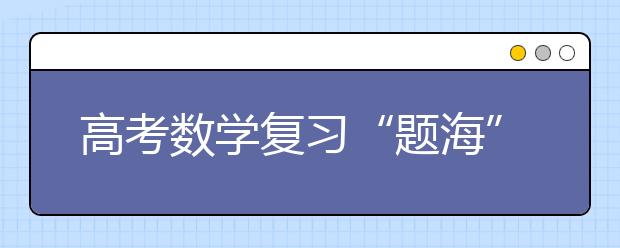 高考数学复习“题海”